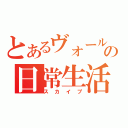 とあるヴォールの
日常生活
スカイプ